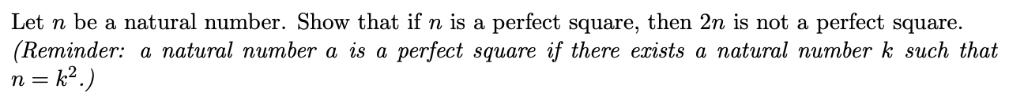 Let $n$ be a natural number. Show that if $n$ is a perfect square, then $2n$ is not a perfect square. (Reminder: a natural number $a$ is a perfect square if there exists a natural number $k$ such that $n = k^2$.)